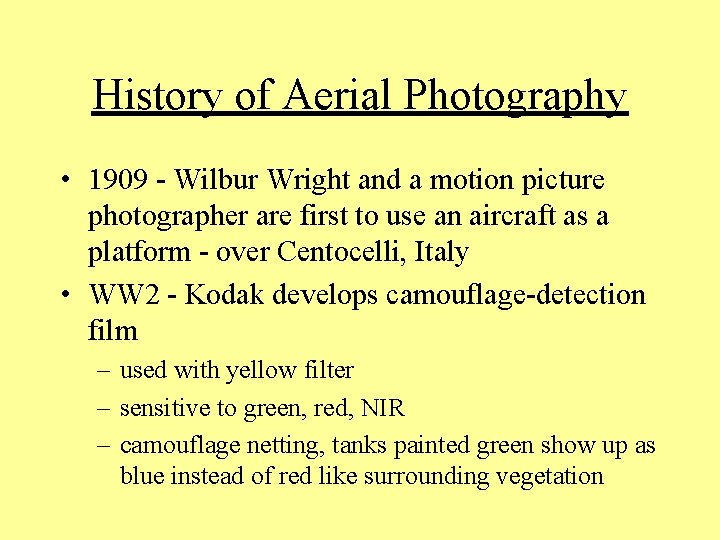 History of Aerial Photography

• 1909 - Wilbur Wright and a motion picture photographer are first to use an aircraft as a platform - over Centocelli, Italy

• WW2 - Kodak develops camouflage-detection film

– used with yellow filter

– sensitive to green, red, NIR

– camouflage netting, tanks painted green show up as blue instead of red like surrounding vegetation